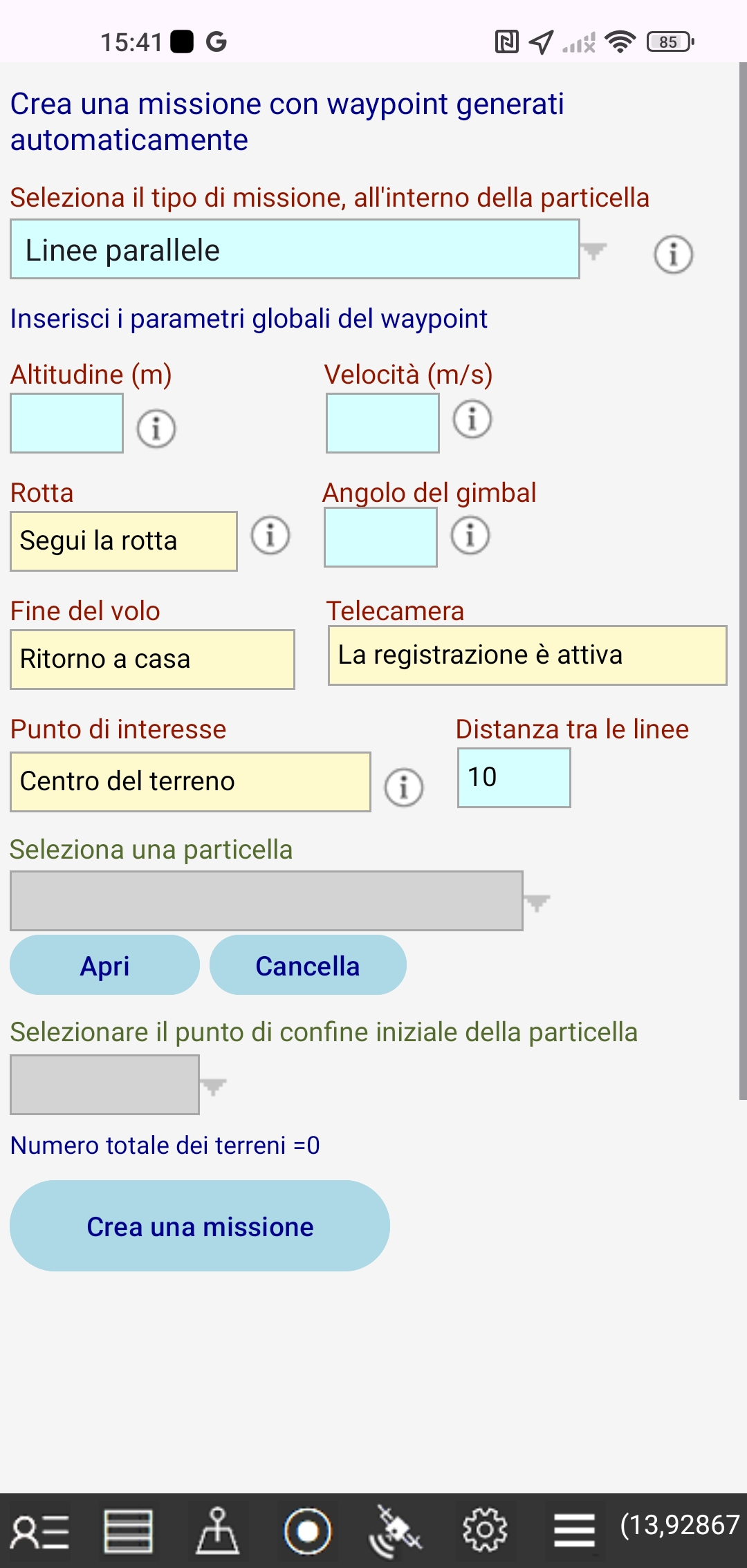 15:41 G 85

Crea una missione con waypoint generati automaticamente

Seleziona il tipo di missione, all'interno della particella

Linee parallele

Inserisci i parametri globali del waypoint

Altitudine (m)

Velocità (m/s)

Rotta

Segui la rotta

Angolo del gimbal

Fine del volo

Ritorno a casa

Telecamera

La registrazione è attiva

Punto di interesse

Centro del terreno

Distanza tra le linee

10

Seleziona una particella

Apri

Cancella

Selezionare il punto di confine iniziale della particella

Numero totale dei terreni =0

Crea una missione

(13,92867